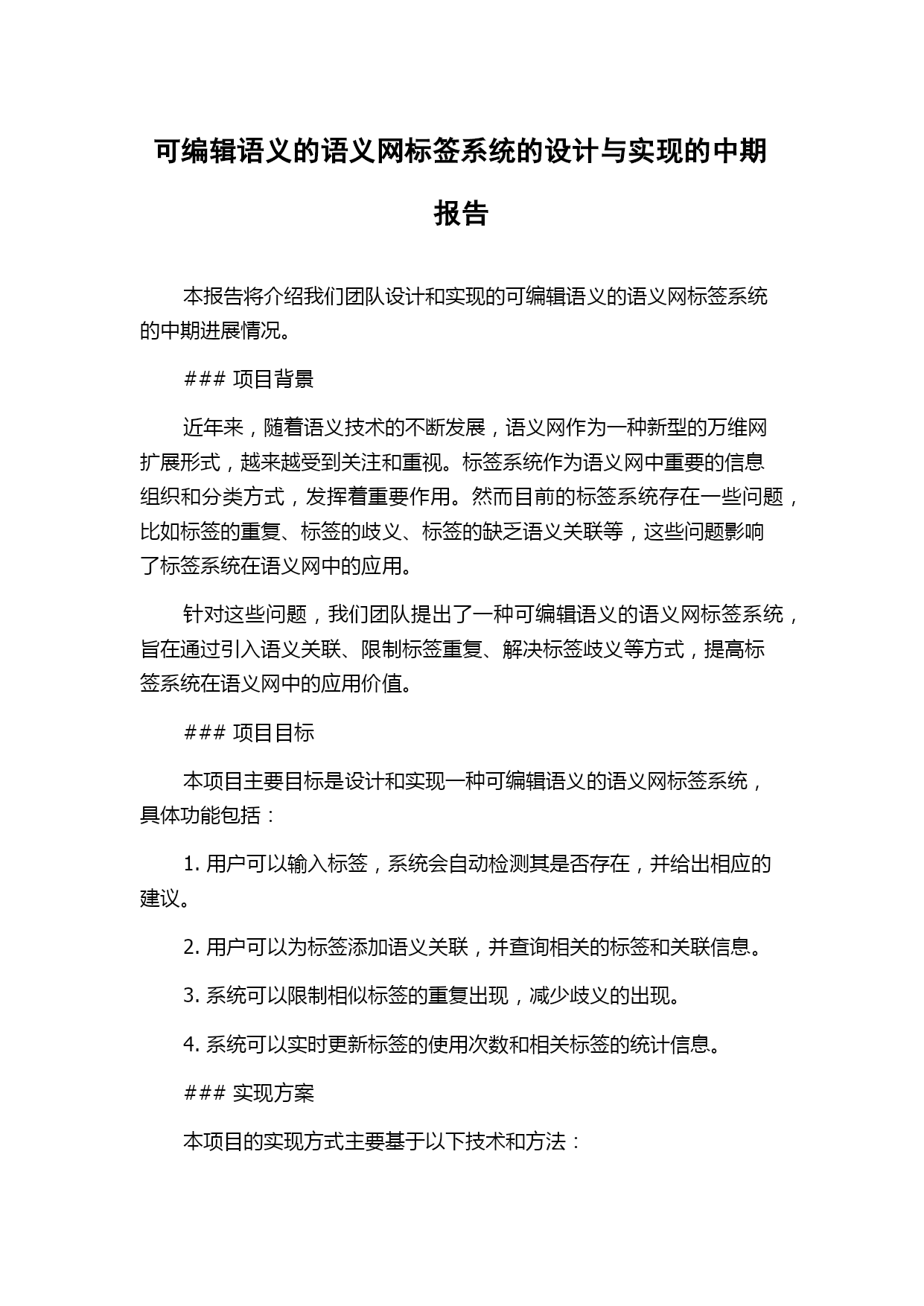 可编辑语义的语义网标签系统的设计与实现的中期报告

本报告将介绍我们团队设计和实现的可编辑语义的语义网标签系统的中期进展情况。

### 项目背景

近年来，随着语义技术的不断发展，语义网作为一种新型的万维网扩展形式，越来越受到关注和重视。标签系统作为语义网中重要的信息组织和分类方式，发挥着重要作用。然而目前的标签系统存在一些问题，比如标签的重复、标签的歧义、标签的缺乏语义关联等，这些问题影响了标签系统在语义网中的应用。

针对这些问题，我们团队提出了一种可编辑语义的语义网标签系统，旨在通过引入语义关联、限制标签重复、解决标签歧义等方式，提高标签系统在语义网中的应用价值。

### 项目目标

本项目主要目标是设计和实现一种可编辑语义的语义网标签系统，具体功能包括：

1. 用户可以输入标签，系统会自动检测其是否存在，并给出相应的建议。

2. 用户可以为标签添加语义关联，并查询相关的标签和关联信息。

3. 系统可以限制相似标签的重复出现，减少歧义的出现。

4. 系统可以实时更新标签的使用次数和相关标签的统计信息。

### 实现方案

本项目的实现方式主要基于以下技术和方法：